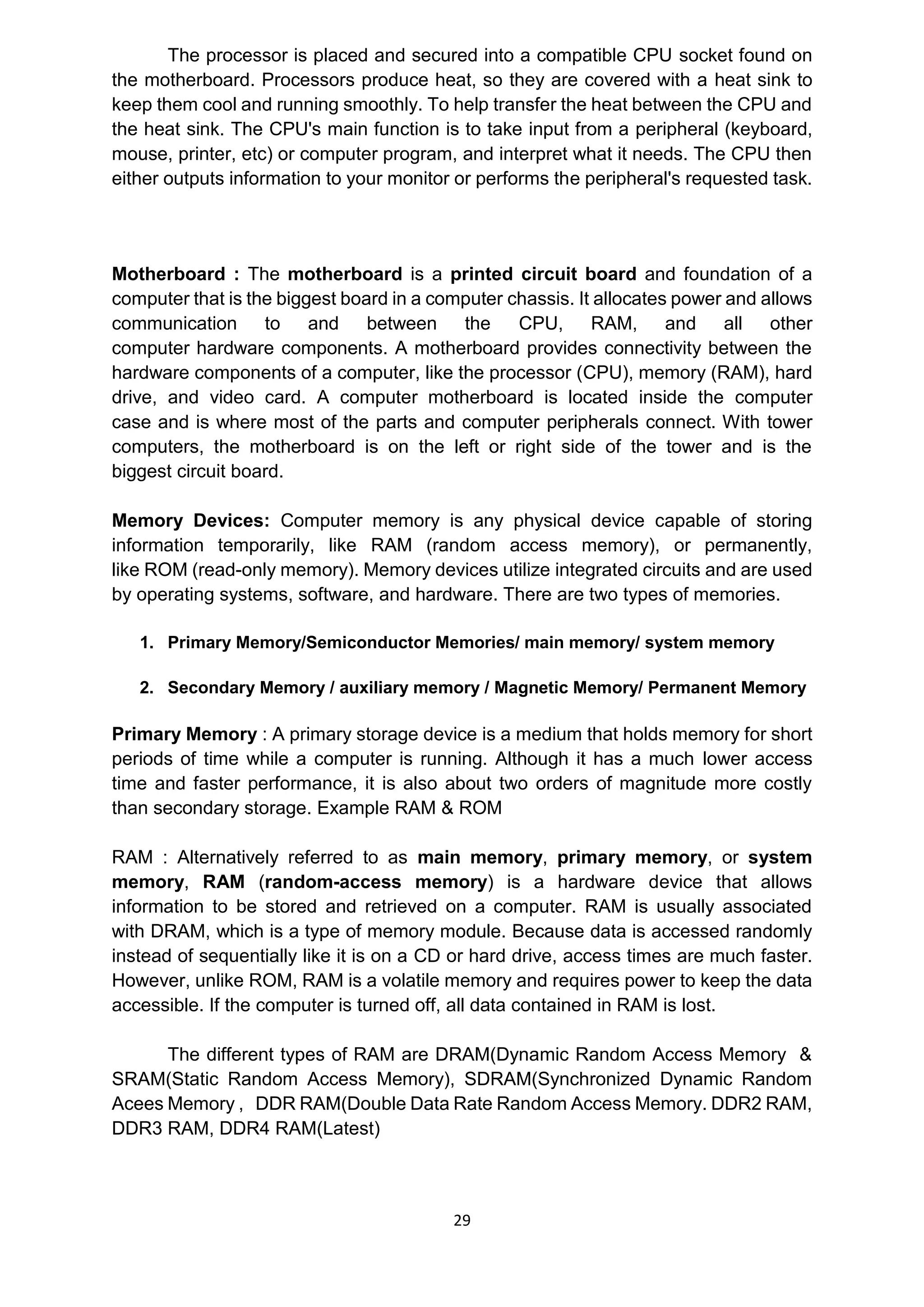 The processor is placed and secured into a compatible CPU socket found on the motherboard. Processors produce heat, so they are covered with a heat sink to keep them cool and running smoothly. To help transfer the heat between the CPU and the heat sink. The CPU's main function is to take input from a peripheral (keyboard, mouse, printer, etc) or computer program, and interpret what it needs. The CPU then either outputs information to your monitor or performs the peripheral's requested task.

Motherboard : The motherboard is a printed circuit board and foundation of a computer that is the biggest board in a computer chassis. It allocates power and allows communication to and between the CPU, RAM, and all other computer hardware components. A motherboard provides connectivity between the hardware components of a computer, like the processor (CPU), memory (RAM), hard drive, and video card. A computer motherboard is located inside the computer case and is where most of the parts and computer peripherals connect. With tower computers, the motherboard is on the left or right side of the tower and is the biggest circuit board.

Memory Devices: Computer memory is any physical device capable of storing information temporarily, like RAM (random access memory), or permanently, like ROM (read-only memory). Memory devices utilize integrated circuits and are used by operating systems, software, and hardware. There are two types of memories.

1. Primary Memory/Semiconductor Memories/ main memory/ system memory

2. Secondary Memory / auxiliary memory / Magnetic Memory/ Permanent Memory

Primary Memory : A primary storage device is a medium that holds memory for short periods of time while a computer is running. Although it has a much lower access time and faster performance, it is also about two orders of magnitude more costly than secondary storage. Example RAM & ROM

RAM : Alternatively referred to as main memory, primary memory, or system memory, RAM (random-access memory) is a hardware device that allows information to be stored and retrieved on a computer. RAM is usually associated with DRAM, which is a type of memory module. Because data is accessed randomly instead of sequentially like it is on a CD or hard drive, access times are much faster. However, unlike ROM, RAM is a volatile memory and requires power to keep the data accessible. If the computer is turned off, all data contained in RAM is lost.

The different types of RAM are DRAM(Dynamic Random Access Memory & SRAM(Static Random Access Memory), SDRAM(Synchronized Dynamic Random Acees Memory , DDR RAM(Double Data Rate Random Access Memory. DDR2 RAM, DDR3 RAM, DDR4 RAM(Latest)

29